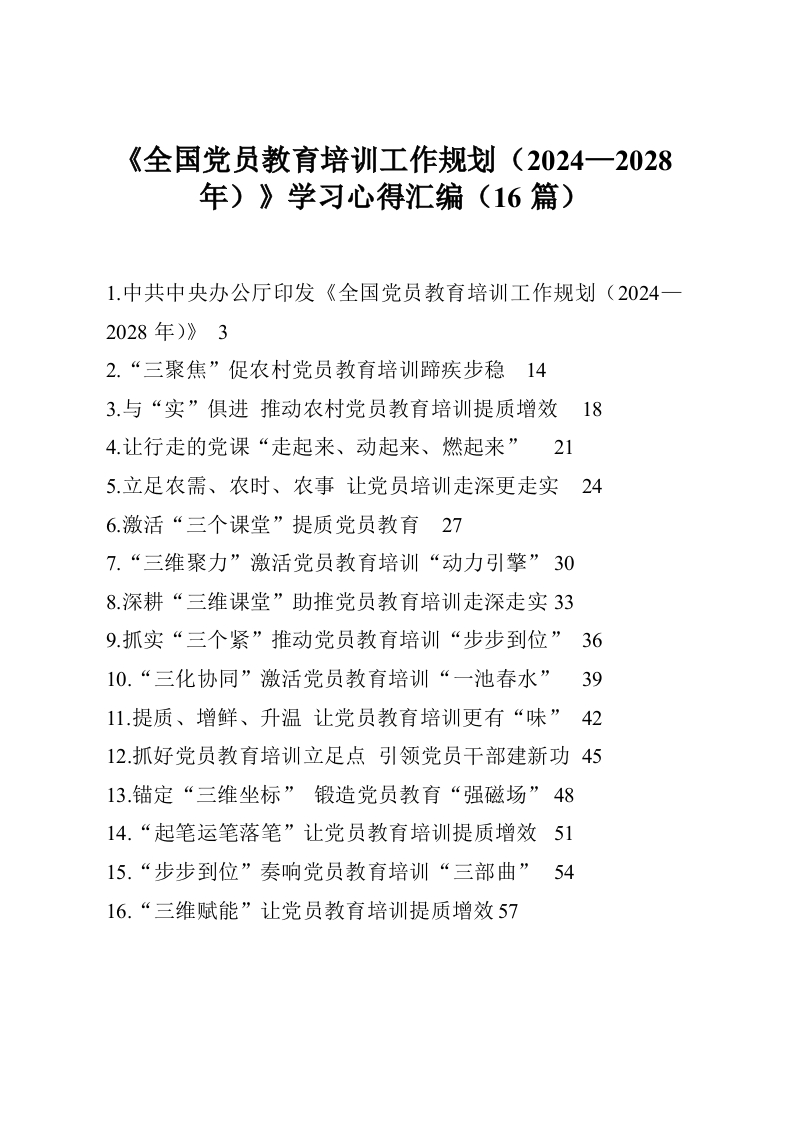 《全国党员教育培训工作规划（2024—2028年）》学习心得汇编（16 篇）

1.中共中央办公厅印发《全国党员教育培训工作规划（2024—2028 年）》 3
2.“三聚焦”促农村党员教育培训蹄疾步稳 14
3.与“实”俱进 推动农村党员教育培训提质增效 18
4.让行走的党课“走起来、动起来、燃起来” 21
5.立足农需、农时、农事 让党员培训走深更走实 24
6.激活“三个课堂”提质党员教育 27
7.“三维聚力”激活党员教育培训“动力引擎” 30
8.深耕“三维课堂”助推党员教育培训走深走实 33
9.抓实“三个紧”推动党员教育培训“步步到位” 36
10.“三化协同”激活党员教育培训“一池春水” 39
11.提质、增鲜、升温 让党员教育培训更有“味” 42
12.抓好党员教育培训立足点 引领党员干部建新功 45
13.锚定“三维坐标” 锻造党员教育“强磁场” 48
14.“起笔运笔落笔”让党员教育培训提质增效 51
15.“步步到位”奏响党员教育培训“三部曲” 54
16.“三维赋能”让党员教育培训提质增效 57